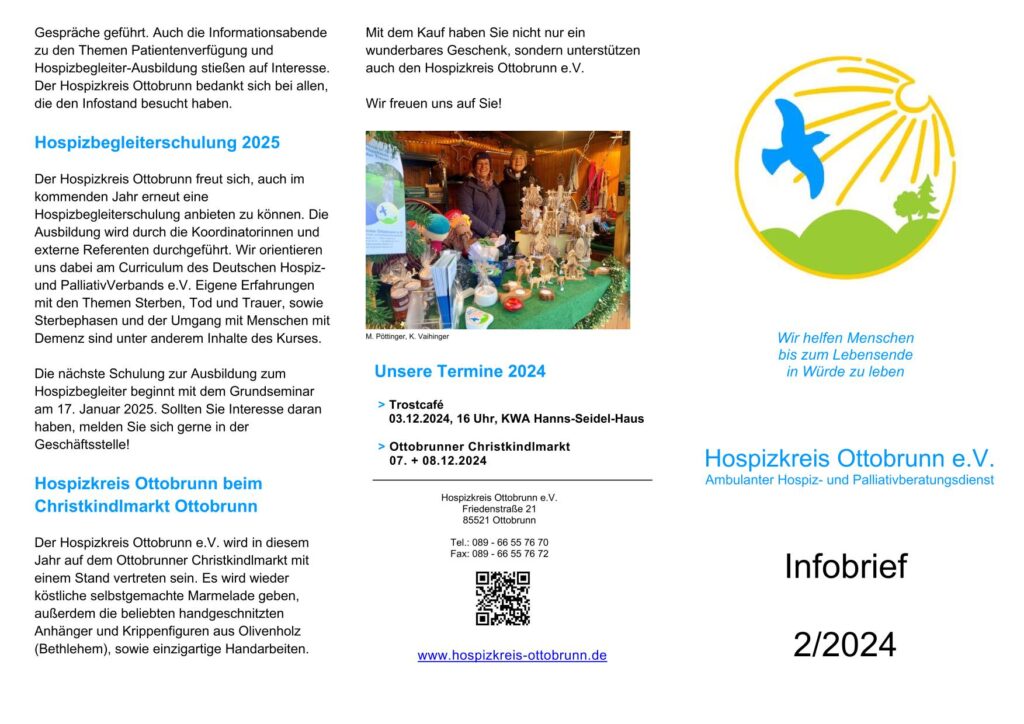 Gespräche geführt. Auch die Informationsabende zu den Themen Patientenverfügung und Hospizbegleiter-Ausbildung stießen auf Interesse. Der Hospizkreis Ottobrunn bedankt sich bei allen, die den Infostand besucht haben.

Hospizbegleiterschulung 2025

Der Hospizkreis Ottobrunn freut sich, auch im kommenden Jahr erneut eine Hospizbegleiterschulung anbieten zu können. Die Ausbildung wird durch die Koordinatorinnen und externe Referenten durchgeführt. Wir orientieren uns dabei am Curriculum des Deutschen Hospiz- und PalliativVerbands e.V. Eigene Erfahrungen mit den Themen Sterben, Tod und Trauer, sowie Sterbephasen und der Umgang mit Menschen mit Demenz sind unter anderem Inhalte des Kurses.

Die nächste Schulung zur Ausbildung zum Hospizbegleiter beginnt mit dem Grundseminar am 17. Januar 2025. Sollten Sie Interesse daran haben, melden Sie sich gerne in der Geschäftsstelle!

Hospizkreis Ottobrunn beim Christkindlmarkt Ottobrunn

Der Hospizkreis Ottobrunn e.V. wird in diesem Jahr auf dem Ottobrunner Christkindlmarkt mit einem Stand vertreten sein. Es wird wieder köstliche selbstgemachte Marmelade geben, außerdem die beliebten handgeschnitzten Anhänger und Krippenfiguren aus Olivenholz (Bethlehem), sowie einzigartige Handarbeiten.

Mit dem Kauf haben Sie nicht nur ein wunderbares Geschenk, sondern unterstützen auch den Hospizkreis Ottobrunn e.V.

Wir freuen uns auf Sie!

M. Pöttinger, K. Vaihinger

Unsere Termine 2024

> Trostcafé
03.12.2024, 16 Uhr, KWA Hanns-Seidel-Haus

> Ottobrunner Christkindlmarkt
07. + 08.12.2024

Hospizkreis Ottobrunn e.V.
Friedenstraße 21
85521 Ottobrunn

Tel.: 089 - 66 55 76 70
Fax: 089 - 66 55 76 72

www.hospizkreis-ottobrunn.de

Wir helfen Menschen bis zum Lebensende in Würde zu leben

Hospizkreis Ottobrunn e.V.
Ambulanter Hospiz- und Palliativberatungsdienst

Infobrief

2/2024